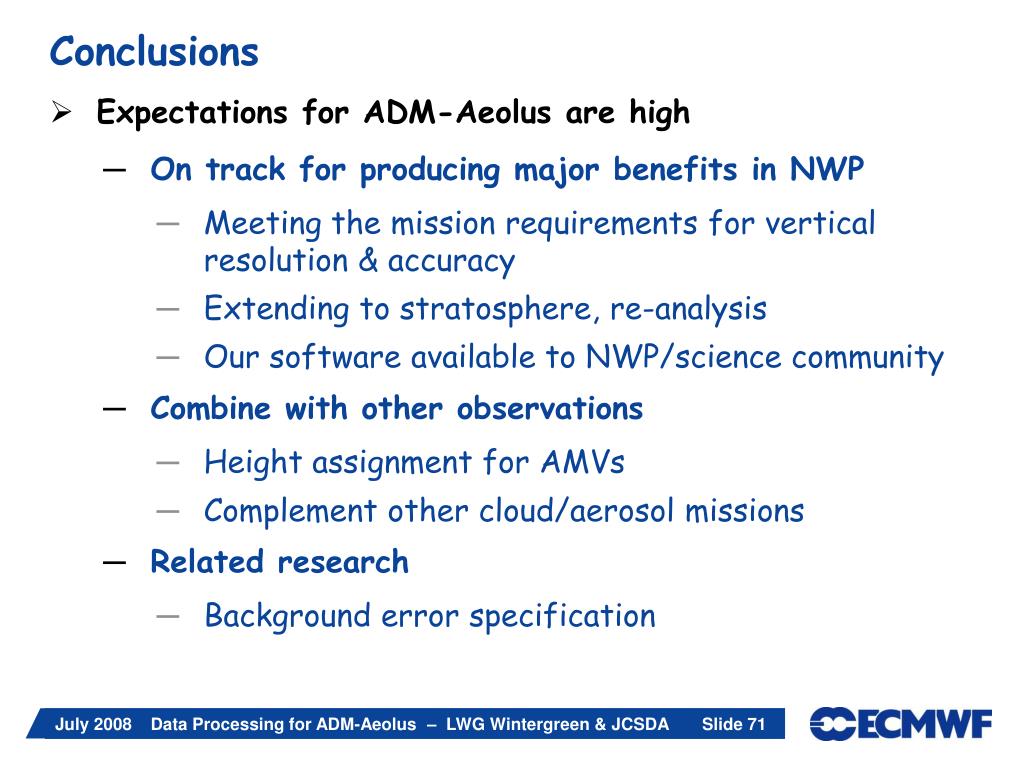 Conclusions

➢ Expectations for ADM-Aeolus are high

— On track for producing major benefits in NWP

— Meeting the mission requirements for vertical resolution & accuracy

— Extending to stratosphere, re-analysis

— Our software available to NWP/science community

— Combine with other observations

— Height assignment for AMVs

— Complement other cloud/aerosol missions

— Related research

— Background error specification

July 2008 Data Processing for ADM-Aeolus – LWG Wintergreen & JCSDA Slide 71

ECMWF